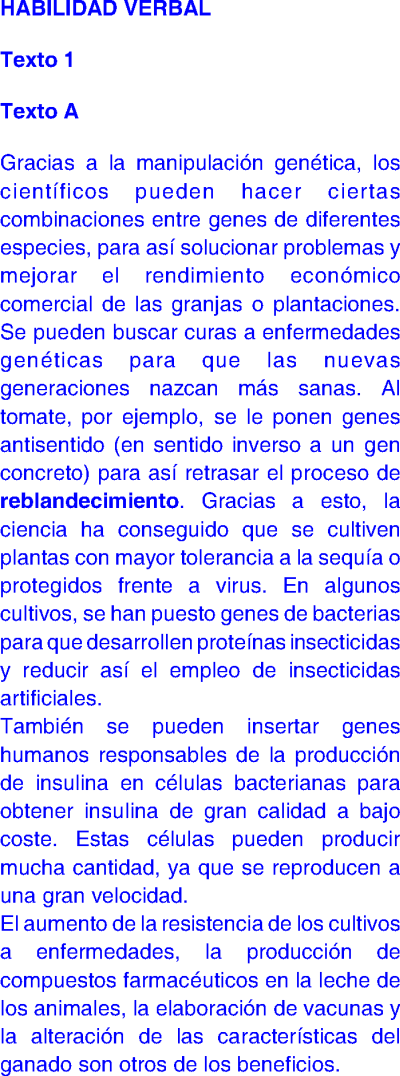 HABILIDAD VERBAL

Texto 1

Texto A

Gracias a la manipulación genética, los científicos pueden hacer ciertas combinaciones entre genes de diferentes especies, para así solucionar problemas y mejorar el rendimiento económico comercial de las granjas o plantaciones. Se pueden buscar curas a enfermedades genéticas para que las nuevas generaciones nazcan más sanas. Al tomate, por ejemplo, se le ponen genes antisentido (en sentido inverso a un gen concreto) para así retrasar el proceso de reblandecimiento. Gracias a esto, la ciencia ha conseguido que se cultiven plantas con mayor tolerancia a la sequía o protegidos frente a virus. En algunos cultivos, se han puesto genes de bacterias para que desarrollen proteínas insecticidas y reducir así el empleo de insecticidas artificiales.
También se pueden insertar genes humanos responsables de la producción de insulina en células bacterianas para obtener insulina de gran calidad a bajo coste. Estas células pueden producir mucha cantidad, ya que se reproducen a una gran velocidad.
El aumento de la resistencia de los cultivos a enfermedades, la producción de compuestos farmacéuticos en la leche de los animales, la elaboración de vacunas y la alteración de las características del ganado son otros de los beneficios.